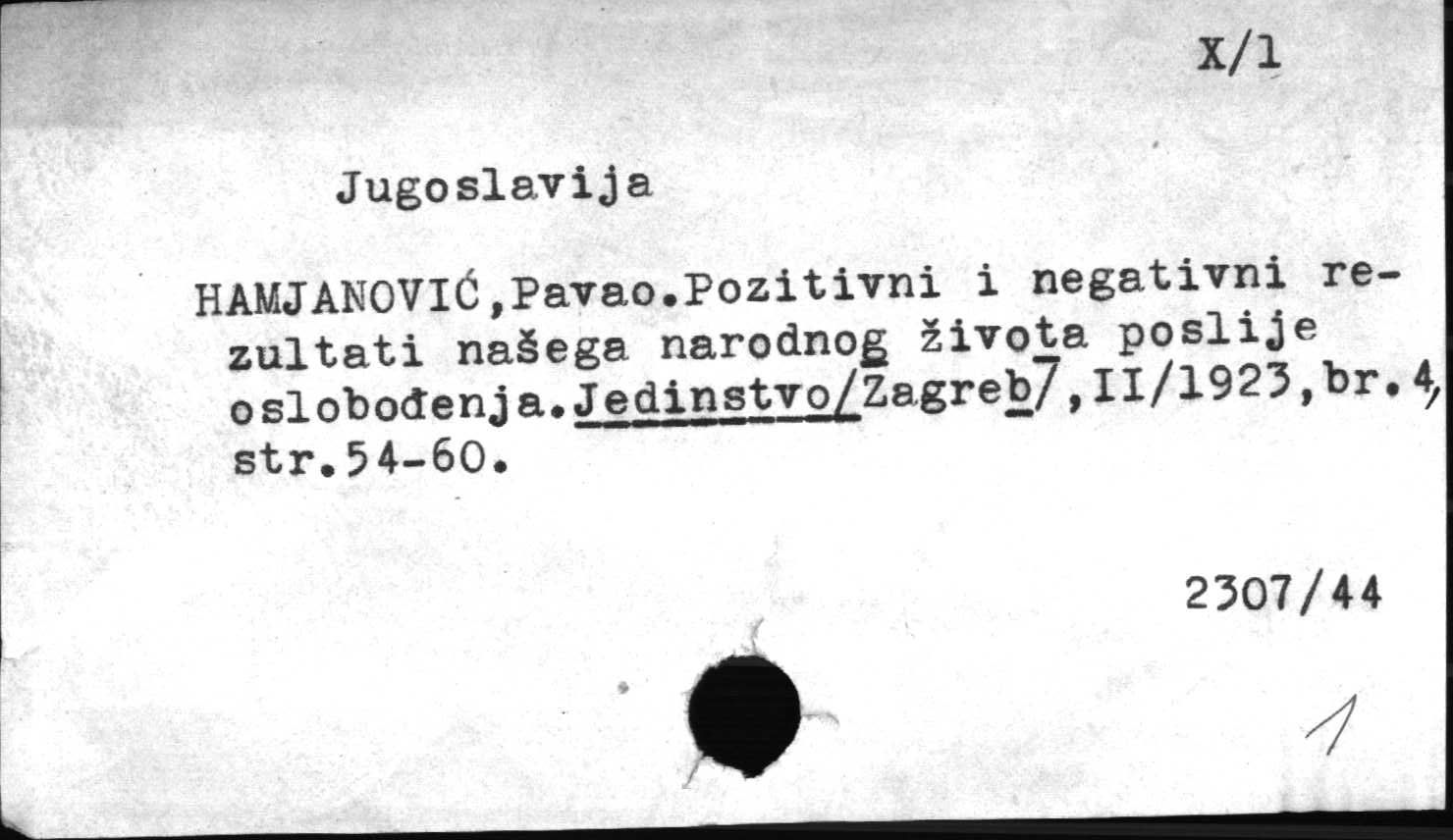 X/1

Jugoslavija

HAMJANOVIĆ,Pavao.Pozitivni i negativni rezultati našega narodnog života poslije oslobođenja.Jedinstvo/Zagreb/,II/1923,br.4, str.54-60.

2307/44

1